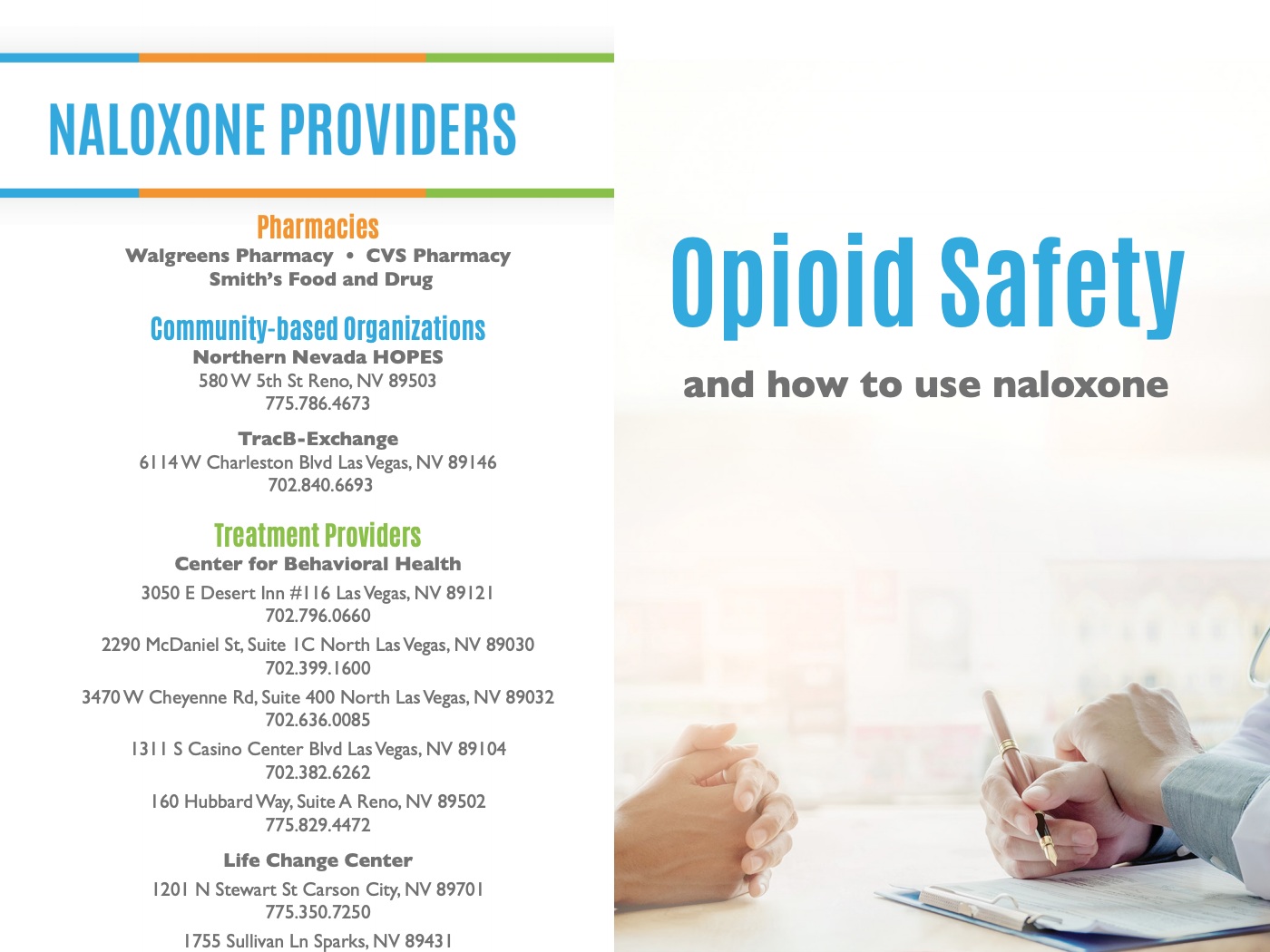 NALOXONE PROVIDERS

Pharmacies
Walgreens Pharmacy • CVS Pharmacy
Smith's Food and Drug

Community-based Organizations
Northern Nevada HOPES
580 W 5th St Reno, NV 89503
775.786.4673

TracB-Exchange
6114 W Charleston Blvd Las Vegas, NV 89146
702.840.6693

Treatment Providers
Center for Behavioral Health
3050 E Desert Inn #116 Las Vegas, NV 89121
702.796.0660

2290 McDaniel St, Suite 1C North Las Vegas, NV 89030
702.399.1600

3470 W Cheyenne Rd, Suite 400 North Las Vegas, NV 89032
702.636.0085

1311 S Casino Center Blvd Las Vegas, NV 89104
702.382.6262

160 Hubbard Way, Suite A Reno, NV 89502
775.829.4472

Life Change Center
1201 N Stewart St Carson City, NV 89701
775.350.7250

1755 Sullivan Ln Sparks, NV 89431

Opioid Safety

and how to use naloxone